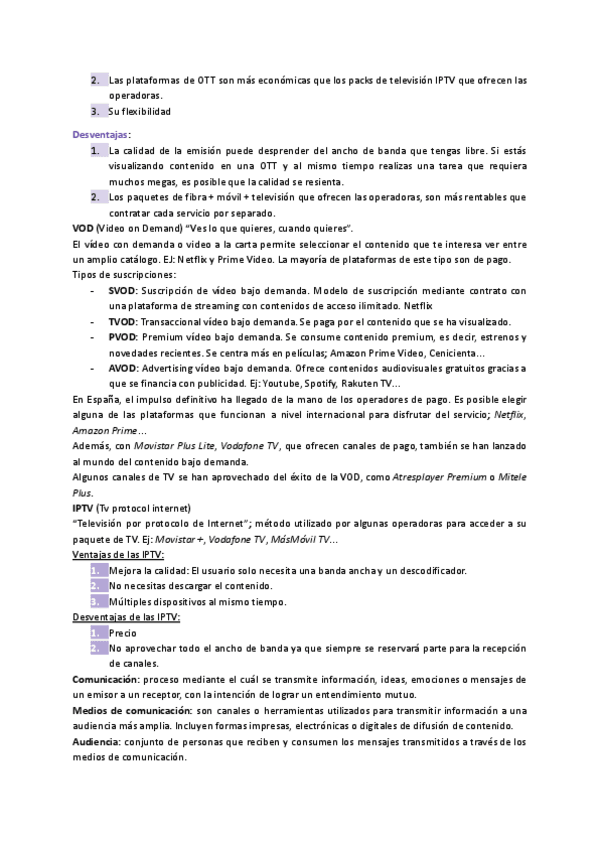 2. Las plataformas de OTT son más económicas que los packs de televisión IPTV que ofrecen las operadoras.
3. Su flexibilidad

Desventajas:
1. La calidad de la emisión puede desprender del ancho de banda que tengas libre. Si estás visualizando contenido en una OTT y al mismo tiempo realizas una tarea que requiera muchos megas, es posible que la calidad se resienta.
2. Los paquetes de fibra + móvil + televisión que ofrecen las operadoras, son más rentables que contratar cada servicio por separado.

VOD (Video on Demand) "Ves lo que quieres, cuando quieres".
El vídeo con demanda o video a la carta permite seleccionar el contenido que te interesa ver entre un amplio catálogo. EJ: Netflix y Prime Video. La mayoría de plataformas de este tipo son de pago.
Tipos de suscripciones:
- SVOD: Suscripción de vídeo bajo demanda. Modelo de suscripción mediante contrato con una plataforma de streaming con contenidos de acceso ilimitado. Netflix
- TVOD: Transaccional vídeo bajo demanda. Se paga por el contenido que se ha visualizado.
- PVOD: Premium vídeo bajo demanda. Se consume contenido premium, es decir, estrenos y novedades recientes. Se centra más en películas; Amazon Prime Video, Cenicienta...
- AVOD: Advertising vídeo bajo demanda. Ofrece contenidos audiovisuales gratuitos gracias a que se financia con publicidad. Ej: Youtube, Spotify, Rakuten TV...

En España, el impulso definitivo ha llegado de la mano de los operadores de pago. Es posible elegir alguna de las plataformas que funcionan a nivel internacional para disfrutar del servicio; Netflix, Amazon Prime...
Además, con Movistar Plus Lite, Vodafone TV, que ofrecen canales de pago, también se han lanzado al mundo del contenido bajo demanda.
Algunos canales de TV se han aprovechado del éxito de la VOD, como Atresplayer Premium o Mitele Plus.
IPTV (Tv protocol internet)
"Televisión por protocolo de Internet"; método utilizado por algunas operadoras para acceder a su paquete de TV. Ej: Movistar +, Vodafone TV, MásMóvil TV...
Ventajas de las IPTV:
1. Mejora la calidad: El usuario solo necesita una banda ancha y un descodificador.
2. No necesitas descargar el contenido.
3. Múltiples dispositivos al mismo tiempo.
Desventajas de las IPTV:
1. Precio
2. No aprovechar todo el ancho de banda ya que siempre se reservará parte para la recepción de canales.

Comunicación: proceso mediante el cuál se transmite información, ideas, emociones o mensajes de un emisor a un receptor, con la intención de lograr un entendimiento mutuo.
Medios de comunicación: son canales o herramientas utilizados para transmitir información a una audiencia más amplia. Incluyen formas impresas, electrónicas o digitales de difusión de contenido.
Audiencia: conjunto de personas que reciben y consumen los mensajes transmitidos a través de los medios de comunicación.